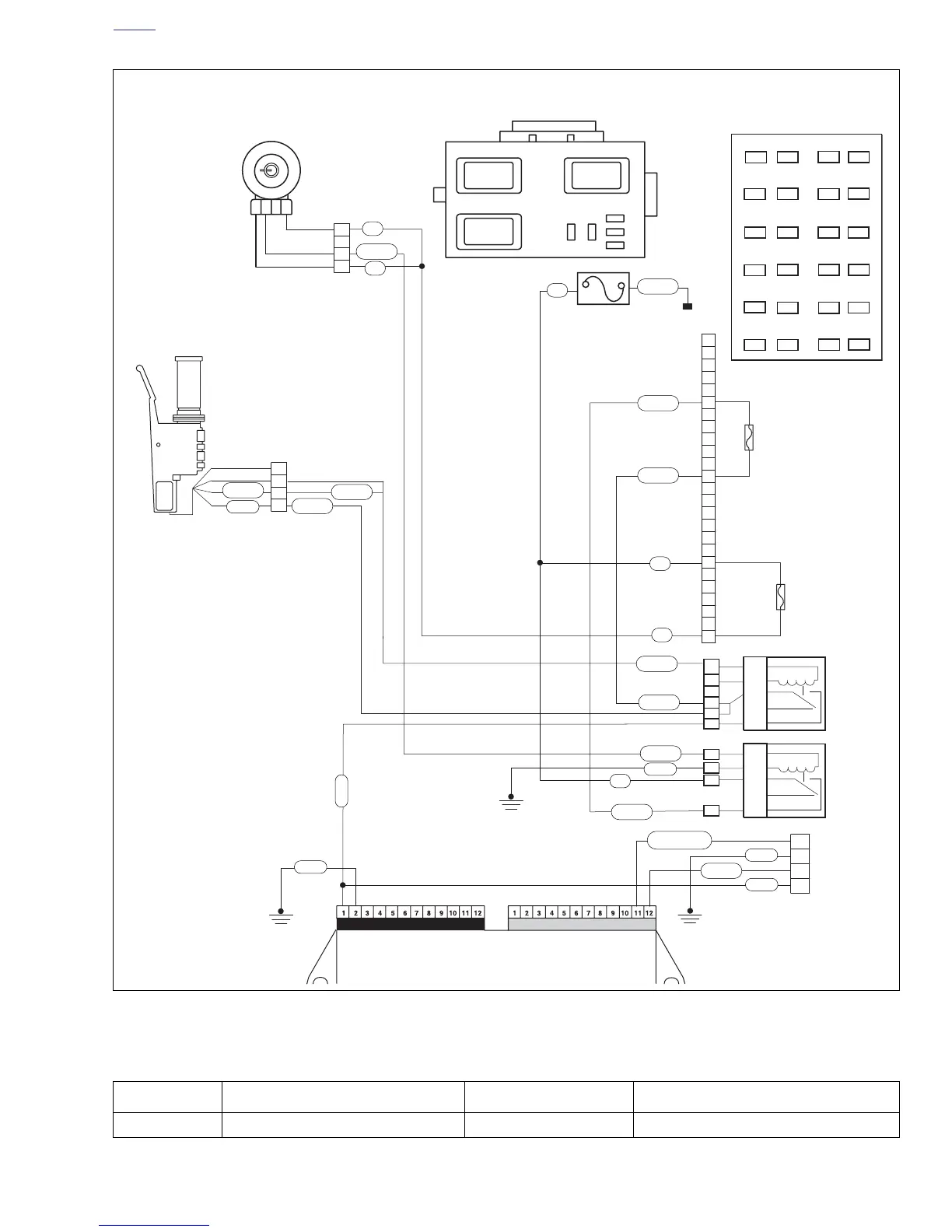 1 2 3 4 5 6 7 8 9 10 11 12

1 2 3 4 5 6 7 8 9 10 11 12